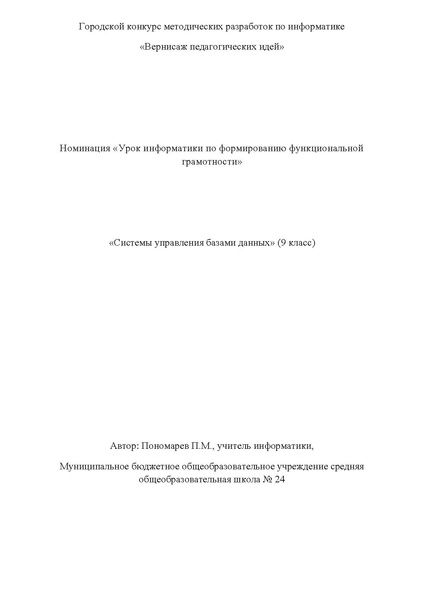 Городской конкурс методических разработок по информатике

«Вернисаж педагогических идей»

Номинация «Урок информатики по формированию функциональной грамотности»

«Системы управления базами данных» (9 класс)

Автор: Пономарев П.М., учитель информатики,

Муниципальное бюджетное общеобразовательное учреждение средняя общеобразовательная школа № 24